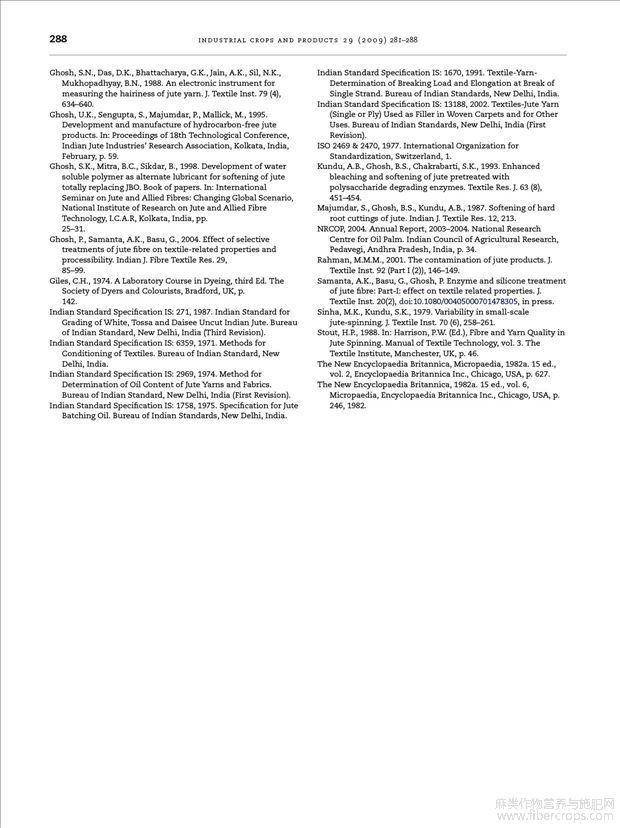 288 INDUSTRIAL CROPS AND PRODUCTS 29 (2009) 281–288

Ghosh, S.N., Das, D.K., Bhattacharya, G.K., Jain, A.K., Sil, N.K., Mukhopadhyay, B.N., 1988. An electronic instrument for measuring the hairiness of jute yarn. J. Textile Inst. 79 (4), 634–640.
Ghosh, U.K., Sengupta, S., Majumdar, P., Mallick, M., 1995. Development and manufacture of hydrocarbon-free jute products. In: Proceedings of 18th Technological Conference, Indian Jute Industries' Research Association, Kolkata, India, February, p. 59.
Ghosh, S.K., Mitra, B.C., Sikdar, B., 1998. Development of water soluble polymer as alternate lubricant for softening of jute totally replacing JBO. Book of papers. In: International Seminar on Jute and Allied Fibres: Changing Global Scenario, National Institute of Research on Jute and Allied Fibre Technology, I.C.A.R, Kolkata, India, pp. 25–31.
Ghosh, P., Samanta, A.K., Basu, G., 2004. Effect of selective treatments of jute fibre on textile-related properties and processibility. Indian J. Fibre Textile Res. 29, 85–99.
Giles, C.H., 1974. A Laboratory Course in Dyeing, third Ed. The Society of Dyers and Colourists, Bradford, UK, p. 142.
Indian Standard Specification IS: 271, 1987. Indian Standard for Grading of White, Tossa and Daisee Uncut Indian Jute. Bureau of Indian Standard, New Delhi, India (Third Revision).
Indian Standard Specification IS: 6359, 1971. Methods for Conditioning of Textiles. Bureau of Indian Standard, New Delhi, India.
Indian Standard Specification IS: 2969, 1974. Method for Determination of Oil Content of Jute Yarns and Fabrics. Bureau of Indian Standard, New Delhi, India (First Revision).
Indian Standard Specification IS: 1758, 1975. Specification for Jute Batching Oil. Bureau of Indian Standards, New Delhi, India.

Indian Standard Specification IS: 1670, 1991. Textile-Yarn-Determination of Breaking Load and Elongation at Break of Single Strand. Bureau of Indian Standards, New Delhi, India.
Indian Standard Specification IS: 13188, 2002. Textiles-Jute Yarn (Single or Ply) Used as Filler in Woven Carpets and for Other Uses. Bureau of Indian Standards, New Delhi, India (First Revision).
ISO 2469 & 2470, 1977. International Organization for Standardization, Switzerland, 1.
Kundu, A.B., Ghosh, B.S., Chakrabarti, S.K., 1993. Enhanced bleaching and softening of jute pretreated with polysaccharide degrading enzymes. Textile Res. J. 63 (8), 451–454.
Majumdar, S., Ghosh, B.S., Kundu, A.B., 1987. Softening of hard root cuttings of jute. Indian J. Textile Res. 12, 213.
NRCOP, 2004. Annual Report, 2003–2004. National Research Centre for Oil Palm. Indian Council of Agricultural Research, Pedavegi, Andhra Pradesh, India, p. 34.
Rahman, M.M.M., 2001. The contamination of jute products. J. Textile Inst. 92 (Part I (2)), 146–149.
Samanta, A.K., Basu, G., Ghosh, P. Enzyme and silicone treatment of jute fibre: Part-I: effect on textile related properties. J. Textile Inst. 20(2), doi:10.1080/00405000701478305, in press.
Sinha, M.K., Kundu, S.K., 1979. Variability in small-scale jute-spinning. J. Textile Inst. 70 (6), 258–261.
Stout, H.P., 1988. In: Harrison, P.W. (Ed.), Fibre and Yarn Quality in Jute Spinning. Manual of Textile Technology, vol. 3. The Textile Institute, Manchester, UK, p. 46.
The New Encyclopaedia Britannica, Micropaedia, 1982a. 15 ed., vol. 2, Encyclopaedia Britannica Inc., Chicago, USA, p. 627.
The New Encyclopaedia Britannica, 1982a. 15 ed., vol. 6, Micropaedia, Encyclopaedia Britannica Inc., Chicago, USA, p. 246, 1982.

麻类作物营养与施肥网
www.fibercrops.com